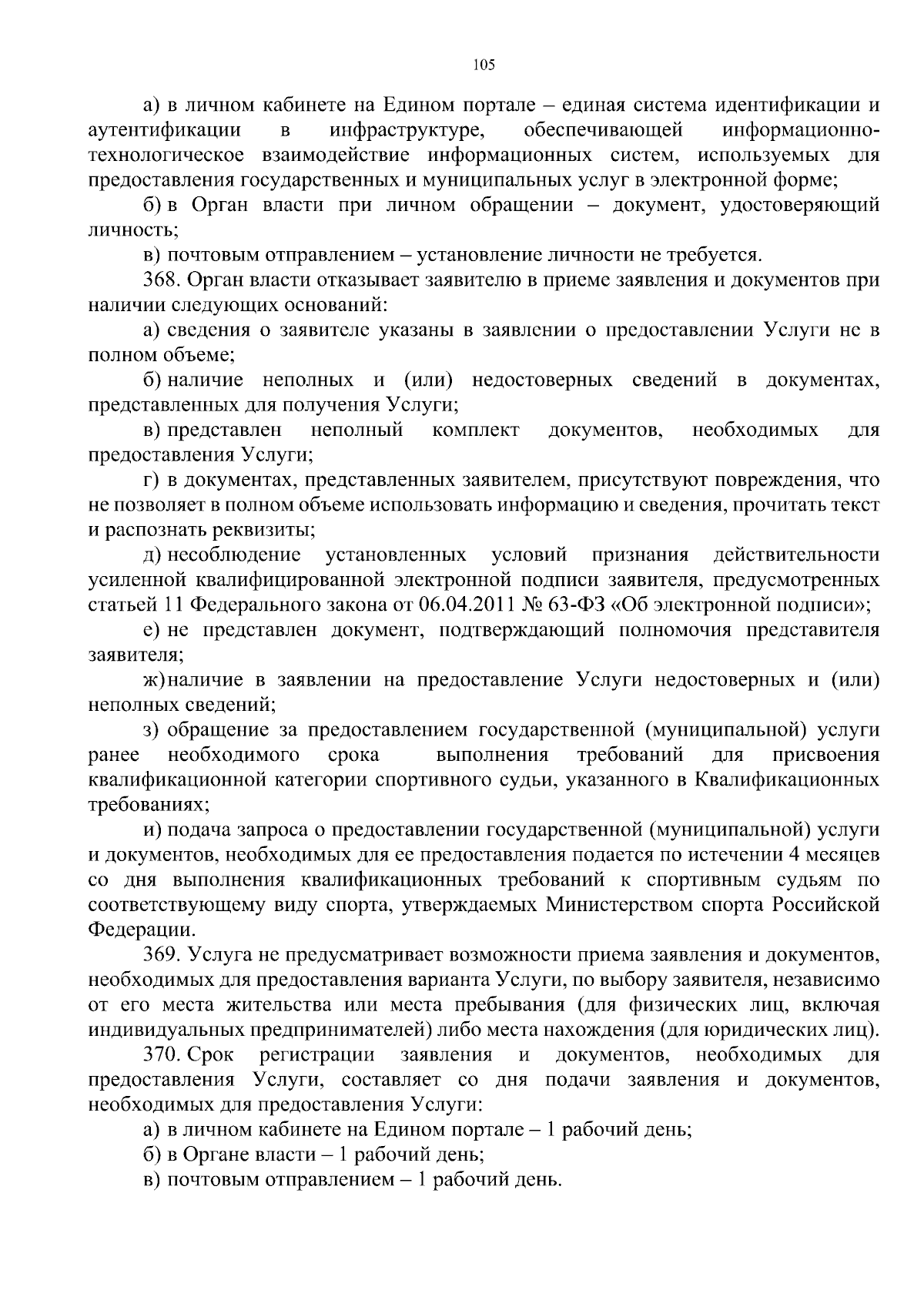 105

а) в личном кабинете на Едином портале – единая система идентификации и аутентификации в инфраструктуре, обеспечивающей информационно-технологическое взаимодействие информационных систем, используемых для предоставления государственных и муниципальных услуг в электронной форме;

б) в Орган власти при личном обращении – документ, удостоверяющий личность;

в) почтовым отправлением – установление личности не требуется.

368. Орган власти отказывает заявителю в приеме заявления и документов при наличии следующих оснований:

а) сведения о заявителе указаны в заявлении о предоставлении Услуги не в полном объеме;

б) наличие неполных и (или) недостоверных сведений в документах, представленных для получения Услуги;

в) представлен неполный комплект документов, необходимых для предоставления Услуги;

г) в документах, представленных заявителем, присутствуют повреждения, что не позволяет в полном объеме использовать информацию и сведения, прочитать текст и распознать реквизиты;

д) несоблюдение установленных условий признания действительности усиленной квалифицированной электронной подписи заявителя, предусмотренных статьей 11 Федерального закона от 06.04.2011 № 63-ФЗ «Об электронной подписи»;

е) не представлен документ, подтверждающий полномочия представителя заявителя;

ж) наличие в заявлении на предоставление Услуги недостоверных и (или) неполных сведений;

з) обращение за предоставлением государственной (муниципальной) услуги ранее необходимого срока выполнения требований для присвоения квалификационной категории спортивного судьи, указанного в Квалификационных требованиях;

и) подача запроса о предоставлении государственной (муниципальной) услуги и документов, необходимых для ее предоставления подается по истечении 4 месяцев со дня выполнения квалификационных требований к спортивным судьям по соответствующему виду спорта, утверждаемых Министерством спорта Российской Федерации.

369. Услуга не предусматривает возможности приема заявления и документов, необходимых для предоставления варианта Услуги, по выбору заявителя, независимо от его места жительства или места пребывания (для физических лиц, включая индивидуальных предпринимателей) либо места нахождения (для юридических лиц).

370. Срок регистрации заявления и документов, необходимых для предоставления Услуги, составляет со дня подачи заявления и документов, необходимых для предоставления Услуги:

а) в личном кабинете на Едином портале – 1 рабочий день;

б) в Органе власти – 1 рабочий день;

в) почтовым отправлением – 1 рабочий день.